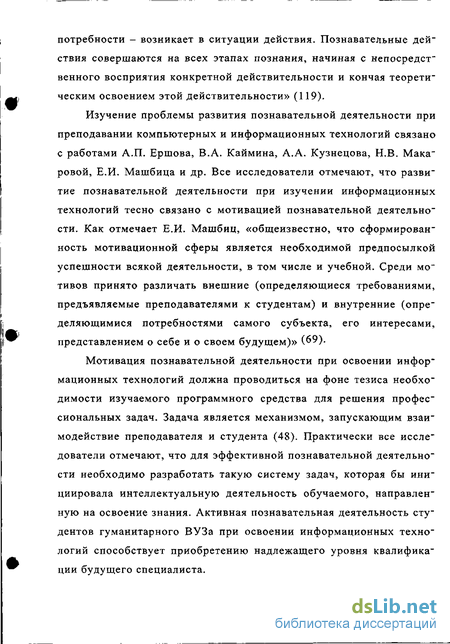 потребности – возникает в ситуации действия. Познавательные действия совершаются на всех этапах познания, начиная с непосредственного восприятия конкретной действительности и кончая теоретическим освоением этой действительности» (119).

Изучение проблемы развития познавательной деятельности при преподавании компьютерных и информационных технологий связано с работами А.П. Ершова, В.А. Каймина, А.А. Кузнецова, Н.В. Макаровой, Е.И. Машбица и др. Все исследователи отмечают, что развитие познавательной деятельности при изучении информационных технологий тесно связано с мотивацией познавательной деятельности. Как отмечает Е.И. Машбиц, «общеизвестно, что сформированность мотивационной сферы является необходимой предпосылкой успешности всякой деятельности, в том числе и учебной. Среди мотивов принято различать внешние (определяющиеся требованиями, предъявляемые преподавателями к студентам) и внутренние (определяющимися потребностями самого субъекта, его интересами, представлением о себе и о своем будущем)» (69).

Мотивация познавательной деятельности при освоении информационных технологий должна проводиться на фоне тезиса необходимости изучаемого программного средства для решения профессиональных задач. Задача является механизмом, запускающим взаимодействие преподавателя и студента (48). Практически все исследователи отмечают, что для эффективной познавательной деятельности необходимо разработать такую систему задач, которая бы инициировала интеллектуальную деятельность обучаемого, направленную на освоение знания. Активная познавательная деятельность студентов гуманитарного ВУЗа при освоении информационных технологий способствует приобретению надлежащего уровня квалификации будущего специалиста.

dsLib.net
библиотека диссертаций